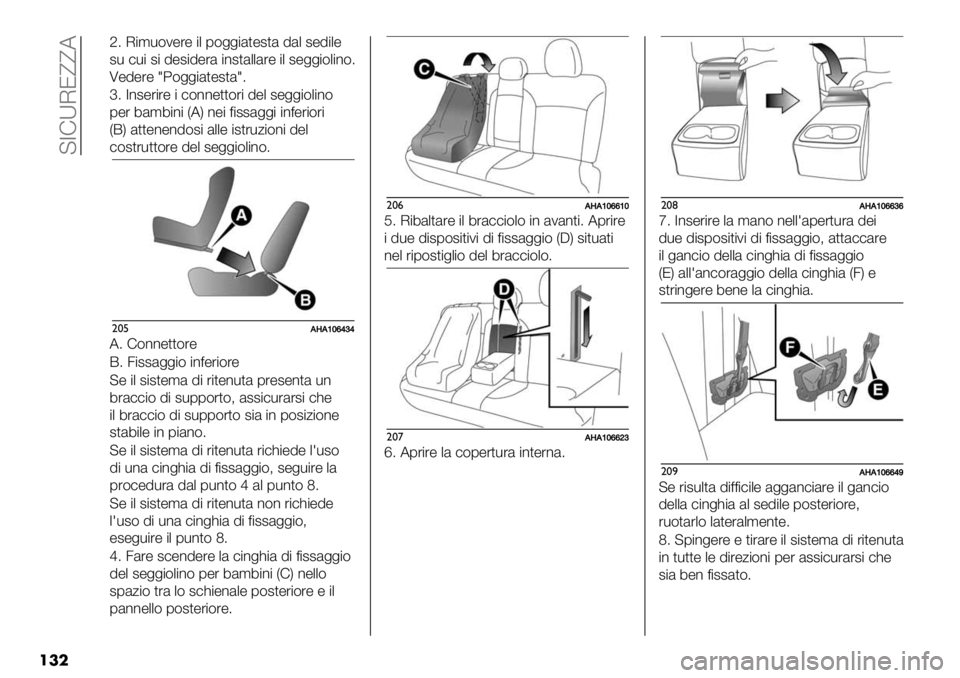 SICUREZZA

2. Rimuovere il poggiatesta dal sedile su cui si desidera installare il seggiolino. Vedere "Poggiatesta".
3. Inserire i connettori del seggiolino per bambini (A) nei fissaggi inferiori (B) attenendosi alle istruzioni del costruttore del seggiolino.

A
B
205 AHA106434

A. Connettore
B. Fissaggio inferiore
Se il sistema di ritenuta presenta un braccio di supporto, assicurarsi che il braccio di supporto sia in posizione stabile in piano.
Se il sistema di ritenuta richiede l'uso di una cinghia di fissaggio, seguire la procedura dal punto 4 al punto 8.
Se il sistema di ritenuta non richiede l'uso di una cinghia di fissaggio, eseguire il punto 8.
4. Fare scendere la cinghia di fissaggio del seggiolino per bambini (C) nello spazio tra lo schienale posteriore e il pannello posteriore.

C
206 AHA106610

5. Ribaltare il bracciolo in avanti. Aprire i due dispositivi di fissaggio (D) situati nel ripostiglio del bracciolo.

D
207 AHA106623

6. Aprire la copertura interna.

208 AHA106636

7. Inserire la mano nell'apertura dei due dispositivi di fissaggio, attaccare il gancio della cinghia di fissaggio (E) all'ancoraggio della cinghia (F) e stringere bene la cinghia.

F
E
209 AHA106649

Se risulta difficile agganciare il gancio della cinghia al sedile posteriore, ruotarlo lateralmente.
8. Spingere e tirare il sistema di ritenuta in tutte le direzioni per assicurarsi che sia ben fissato.

132

carmanualsonline.info